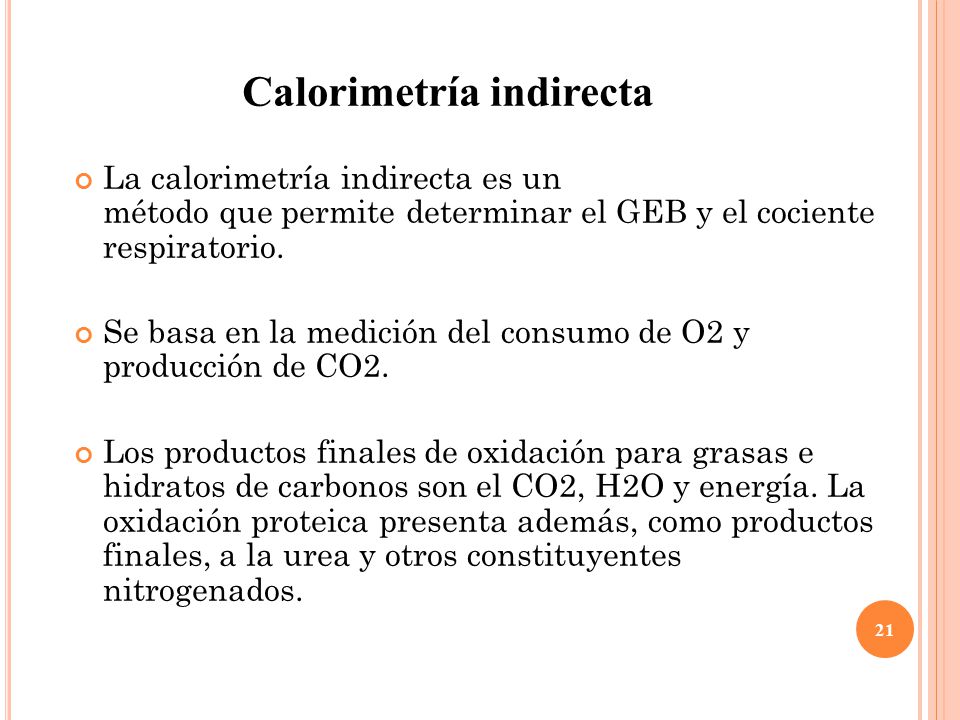 Calorimetría indirecta

La calorimetría indirecta es un método que permite determinar el GEB y el cociente respiratorio.

Se basa en la medición del consumo de O2 y producción de CO2.

Los productos finales de oxidación para grasas e hidratos de carbonos son el CO2, H2O y energía. La oxidación proteica presenta además, como productos finales, a la urea y otros constituyentes nitrogenados.

21